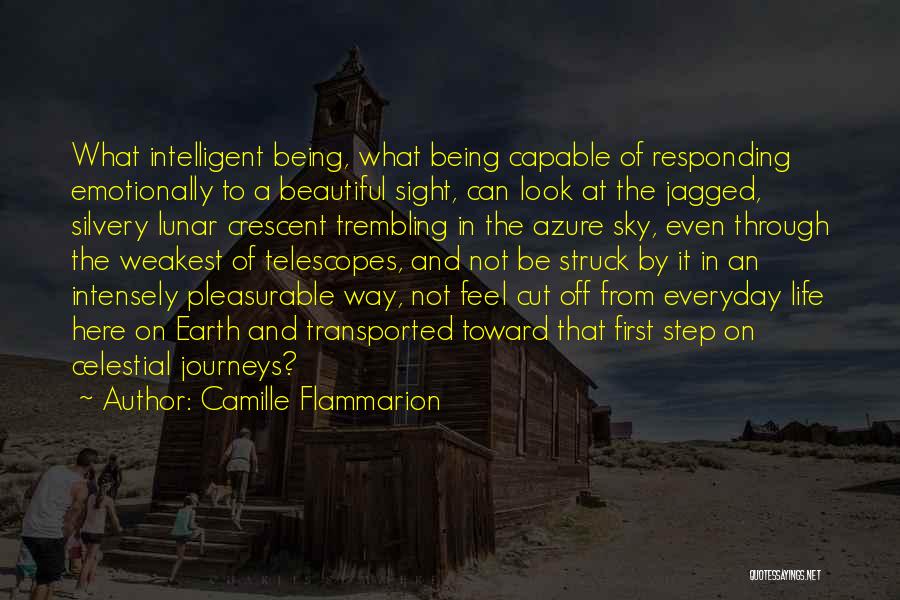 What intelligent being, what being capable of responding emotionally to a beautiful sight, can look at the jagged, silvery lunar crescent trembling in the azure sky, even through the weakest of telescopes, and not be struck by it in an intensely pleasurable way, not feel cut off from everyday life here on Earth and transported toward that first step on celestial journeys?

~ Author: Camille Flammarion

QUOTESSAYINGS.NET